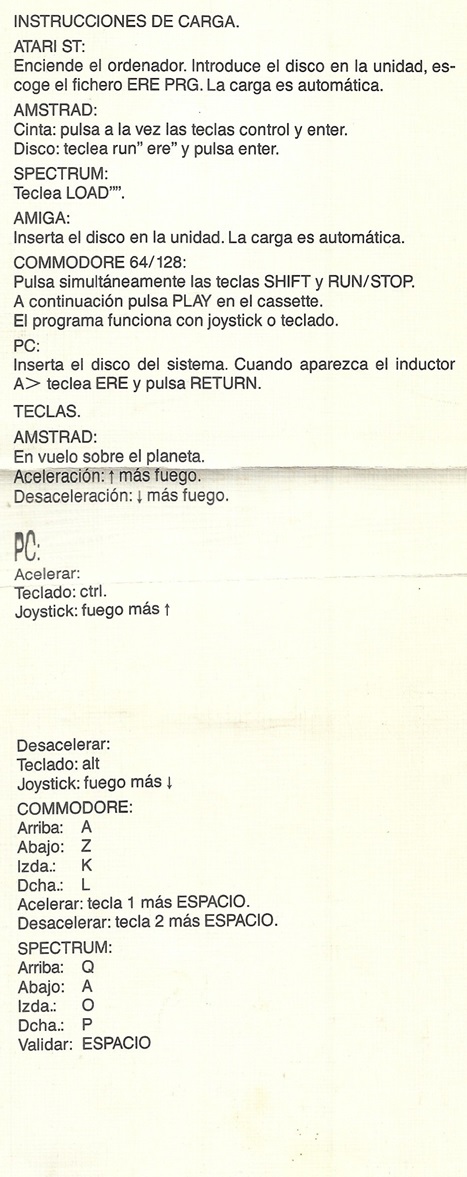 INSTRUCCIONES DE CARGA.

ATARI ST:
Enciende el ordenador. Introduce el disco en la unidad, escoge el fichero ERE PRG. La carga es automática.

AMSTRAD:
Cinta: pulsa a la vez las teclas control y enter.
Disco: teclea run" ere" y pulsa enter.

SPECTRUM:
Teclea LOAD"".

AMIGA:
Inserta el disco en la unidad. La carga es automática.

COMMODORE 64/128:
Pulsa simultáneamente las teclas SHIFT y RUN/STOP.
A continuación pulsa PLAY en el cassette.
El programa funciona con joystick o teclado.

PC:
Inserta el disco del sistema. Cuando aparezca el inductor A> teclea ERE y pulsa RETURN.

TECLAS.

AMSTRAD:
En vuelo sobre el planeta.
Aceleración: ↑ más fuego.
Desaceleración: ↓ más fuego.

PC:
Acelerar:
Teclado: ctrl.
Joystick: fuego más ↑

Desacelerar:
Teclado: alt
Joystick: fuego más ↓

COMMODORE:
Arriba: A
Abajo: Z
Izda.: K
Dcha.: L
Acelerar: tecla 1 más ESPACIO.
Desacelerar: tecla 2 más ESPACIO.

SPECTRUM:
Arriba: Q
Abajo: A
Izda.: O
Dcha.: P
Validar: ESPACIO